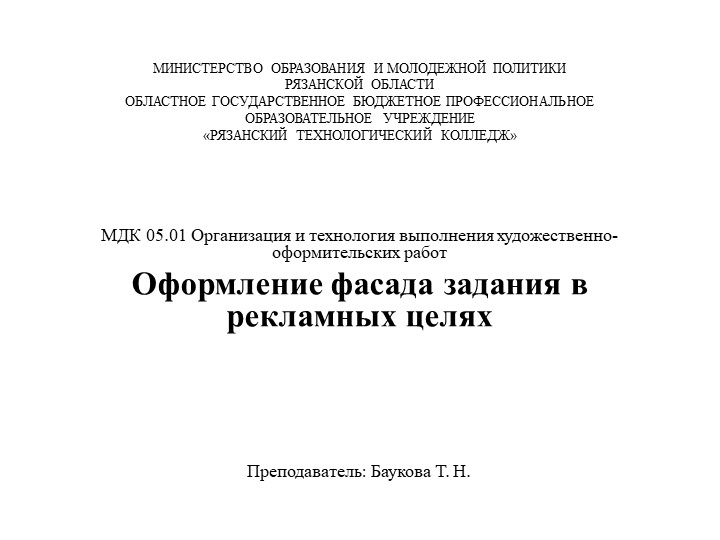 МИНИСТЕРСТВО ОБРАЗОВАНИЯ И МОЛОДЕЖНОЙ ПОЛИТИКИ
РЯЗАНСКОЙ ОБЛАСТИ
ОБЛАСТНОЕ ГОСУДАРСТВЕННОЕ БЮДЖЕТНОЕ ПРОФЕССИОНАЛЬНОЕ
ОБРАЗОВАТЕЛЬНОЕ УЧРЕЖДЕНИЕ
«РЯЗАНСКИЙ ТЕХНОЛОГИЧЕСКИЙ КОЛЛЕДЖ»

МДК 05.01 Организация и технология выполнения художественно-оформительских работ

Оформление фасада задания в рекламных целях

Преподаватель: Баукова Т. Н.